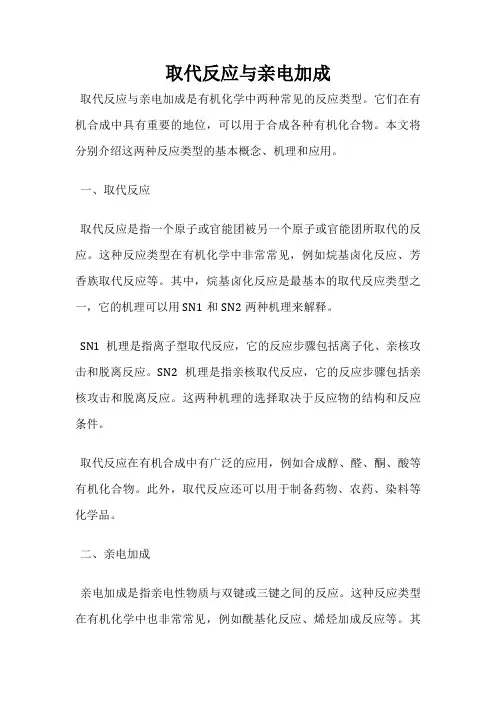 取代反应与亲电加成

取代反应与亲电加成是有机化学中两种常见的反应类型。它们在有机合成中具有重要的地位，可以用于合成各种有机化合物。本文将分别介绍这两种反应类型的基本概念、机理和应用。

一、取代反应

取代反应是指一个原子或官能团被另一个原子或官能团所取代的反应。这种反应类型在有机化学中非常常见，例如烷基卤化反应、芳香族取代反应等。其中，烷基卤化反应是最基本的取代反应类型之一，它的机理可以用 SN1 和 SN2 两种机理来解释。

SN1 机理是指离子型取代反应，它的反应步骤包括离子化、亲核攻击和脱离反应。SN2 机理是指亲核取代反应，它的反应步骤包括亲核攻击和脱离反应。这两种机理的选择取决于反应物的结构和反应条件。

取代反应在有机合成中有广泛的应用，例如合成醇、醛、酮、酸等有机化合物。此外，取代反应还可以用于制备药物、农药、染料等化学品。

二、亲电加成

亲电加成是指亲电性物质与双键或三键之间的反应。这种反应类型在有机化学中也非常常见，例如酰基化反应、烯烃加成反应等。其